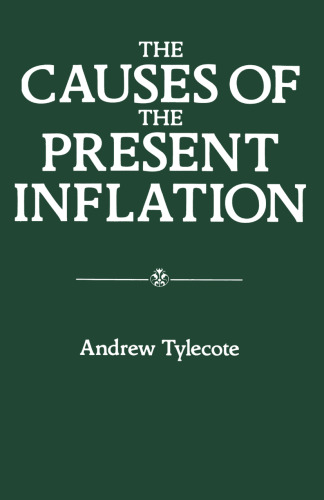 THE CAUSES OF THE PRESENT INFLATION

Andrew Tylecote